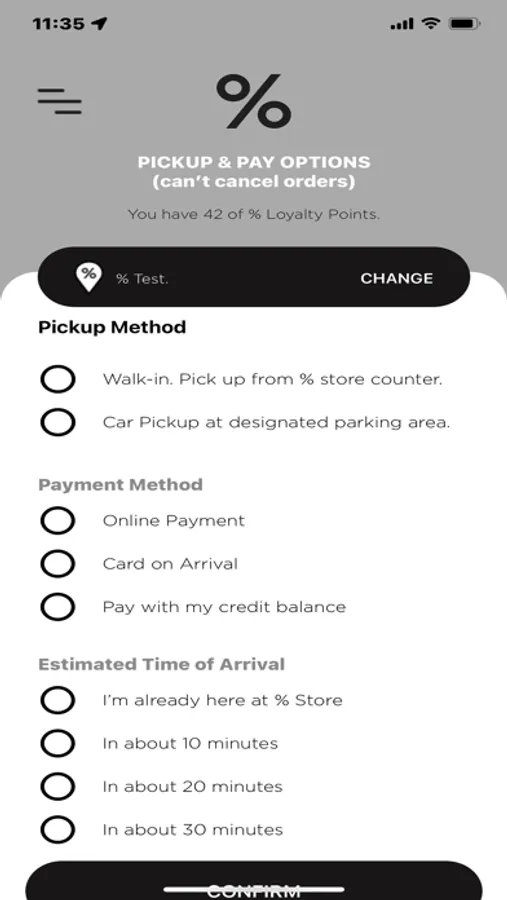 11:35

%

PICKUP & PAY OPTIONS
(can't cancel orders)

You have 42 of % Loyalty Points.

% Test.

CHANGE

Pickup Method

Walk-in. Pick up from % store counter.

Car Pickup at designated parking area.

Payment Method

Online Payment

Card on Arrival

Pay with my credit balance

Estimated Time of Arrival

I'm already here at % Store

In about 10 minutes

In about 20 minutes

In about 30 minutes

CONFIRM